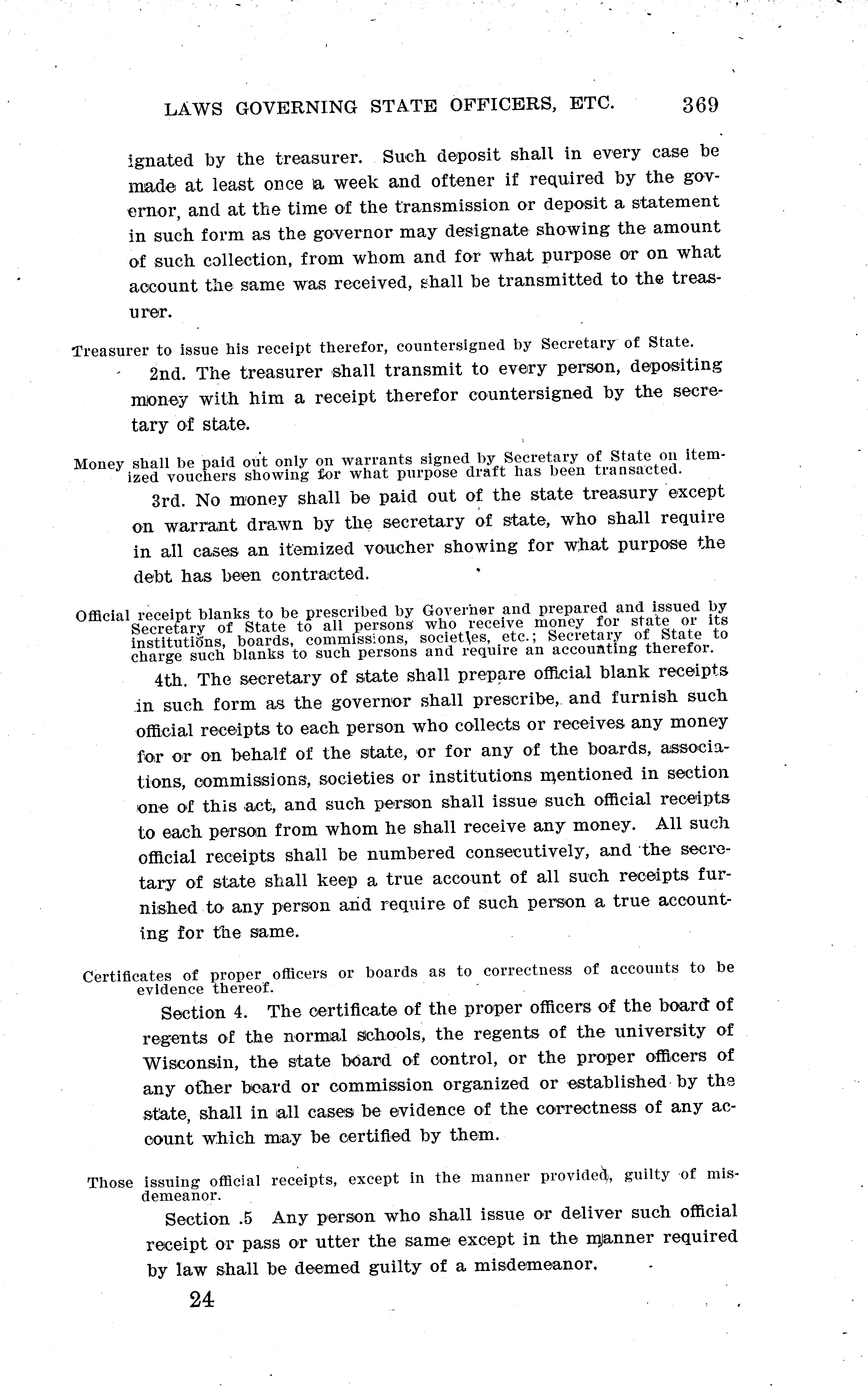 LAWS GOVERNING STATE OFFICERS, ETC. 369

ignated by the treasurer. Such deposit shall in every case be made at least once a week and oftener if required by the governor, and at the time of the transmission or deposit a statement in such form as the governor may designate showing the amount of such collection, from whom and for what purpose or on what account the same was received, shall be transmitted to the treasurer.

Treasurer to issue his receipt therefor, countersigned by Secretary of State.

2nd. The treasurer shall transmit to every person, depositing money with him a receipt therefor countersigned by the secretary of state.

Money shall be paid out only on warrants signed by Secretary of State on itemized vouchers showing for what purpose draft has been transacted.

3rd. No money shall be paid out of the state treasury except on warrant drawn by the secretary of state, who shall require in all cases an itemized voucher showing for what purpose the debt has been contracted.

Official receipt blanks to be prescribed by Governor and prepared and issued by Secretary of State to all persons who receive money for state or its institutions, boards, commissions, societies, etc.; Secretary of State to charge such blanks to such persons and require an accounting therefor.

4th. The secretary of state shall prepare official blank receipts in such form as the governor shall prescribe, and furnish such official receipts to each person who collects or receives any money for or on behalf of the state, or for any of the boards, associations, commissions, societies or institutions mentioned in section one of this act, and such person shall issue such official receipts to each person from whom he shall receive any money. All such official receipts shall be numbered consecutively, and the secretary of state shall keep a true account of all such receipts furnished to any person and require of such person a true accounting for the same.

Certificates of proper officers or boards as to correctness of accounts to be evidence thereof.

Section 4. The certificate of the proper officers of the board of regents of the normal schools, the regents of the university of Wisconsin, the state board of control, or the proper officers of any other board or commission organized or established by the state, shall in all cases be evidence of the correctness of any account which may be certified by them.

Those issuing official receipts, except in the manner provided, guilty of misdemeanor.

Section .5 Any person who shall issue or deliver such official receipt or pass or utter the same except in the manner required by law shall be deemed guilty of a misdemeanor.

24